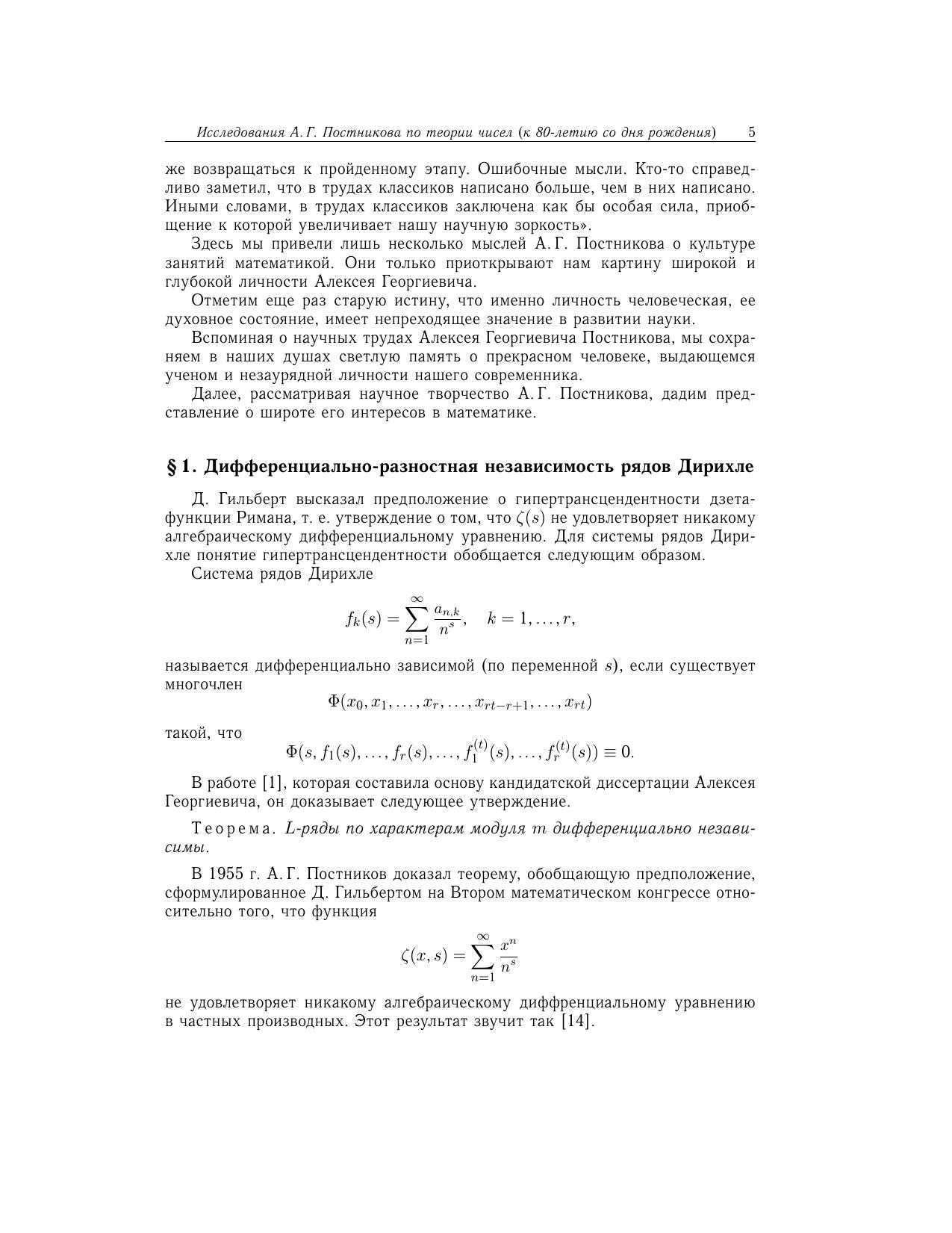 Исследования А. Г. Постникова по теории чисел (к 80-летию со дня рождения) 5

же возвращаться к пройденному этапу. Ошибочные мысли. Кто-то справедливо заметил, что в трудах классиков написано больше, чем в них написано. Иными словами, в трудах классиков заключена как бы особая сила, приобщение к которой увеличивает нашу научную зоркость».

Здесь мы привели лишь несколько мыслей А. Г. Постникова о культуре занятий математикой. Они только приоткрывают нам картину широкой и глубокой личности Алексея Георгиевича.

Отметим еще раз старую истину, что именно личность человеческая, ее духовное состояние, имеет непреходящее значение в развитии науки.

Вспоминая о научных трудах Алексея Георгиевича Постникова, мы сохраняем в наших душах светлую память о прекрасном человеке, выдающемся ученом и незаурядной личности нашего современника.

Далее, рассматривая научное творчество А. Г. Постникова, дадим представление о широте его интересов в математике.

§ 1. Дифференциально-разностная независимость рядов Дирихле

Д. Гильберт высказал предположение о гипертрансцендентности дзета-функции Римана, т. е. утверждение о том, что $\zeta(s)$ не удовлетворяет никакому алгебраическому дифференциальному уравнению. Для системы рядов Дирихле понятие гипертрансцендентности обобщается следующим образом.

Система рядов Дирихле

$$f_k(s) = \sum_{n=1}^{\infty} \frac{a_{n,k}}{n^s}, \quad k = 1, \ldots, r,$$

называется дифференциально зависимой (по переменной $s$), если существует многочлен

$$\Phi(x_0, x_1, \ldots, x_r, \ldots, x_{rt-r+1}, \ldots, x_{rt})$$

такой, что

$$\Phi(s, f_1(s), \ldots, f_r(s), \ldots, f_1^{(t)}(s), \ldots, f_r^{(t)}(s)) \equiv 0.$$

В работе [1], которая составила основу кандидатской диссертации Алексея Георгиевича, он доказывает следующее утверждение.

Теорема. $L$-ряды по характерам модуля $m$ дифференциально независимы.

В 1955 г. А. Г. Постников доказал теорему, обобщающую предположение, сформулированное Д. Гильбертом на Втором математическом конгрессе относительно того, что функция

$$\zeta(x, s) = \sum_{n=1}^{\infty} \frac{x^n}{n^s}$$

не удовлетворяет никакому алгебраическому диффренциальному уравнению в частных производных. Этот результат звучит так [14].